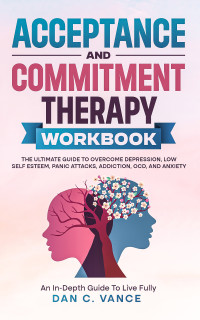 ACCEPTANCE
AND
COMMITMENT
THERAPY
WORKBOOK

THE ULTIMATE GUIDE TO OVERCOME DEPRESSION, LOW SELF ESTEEM, PANIC ATTACKS, ADDICTION, OCD, AND ANXIETY

An In-Depth Guide To Live Fully
DAN C. VANCE